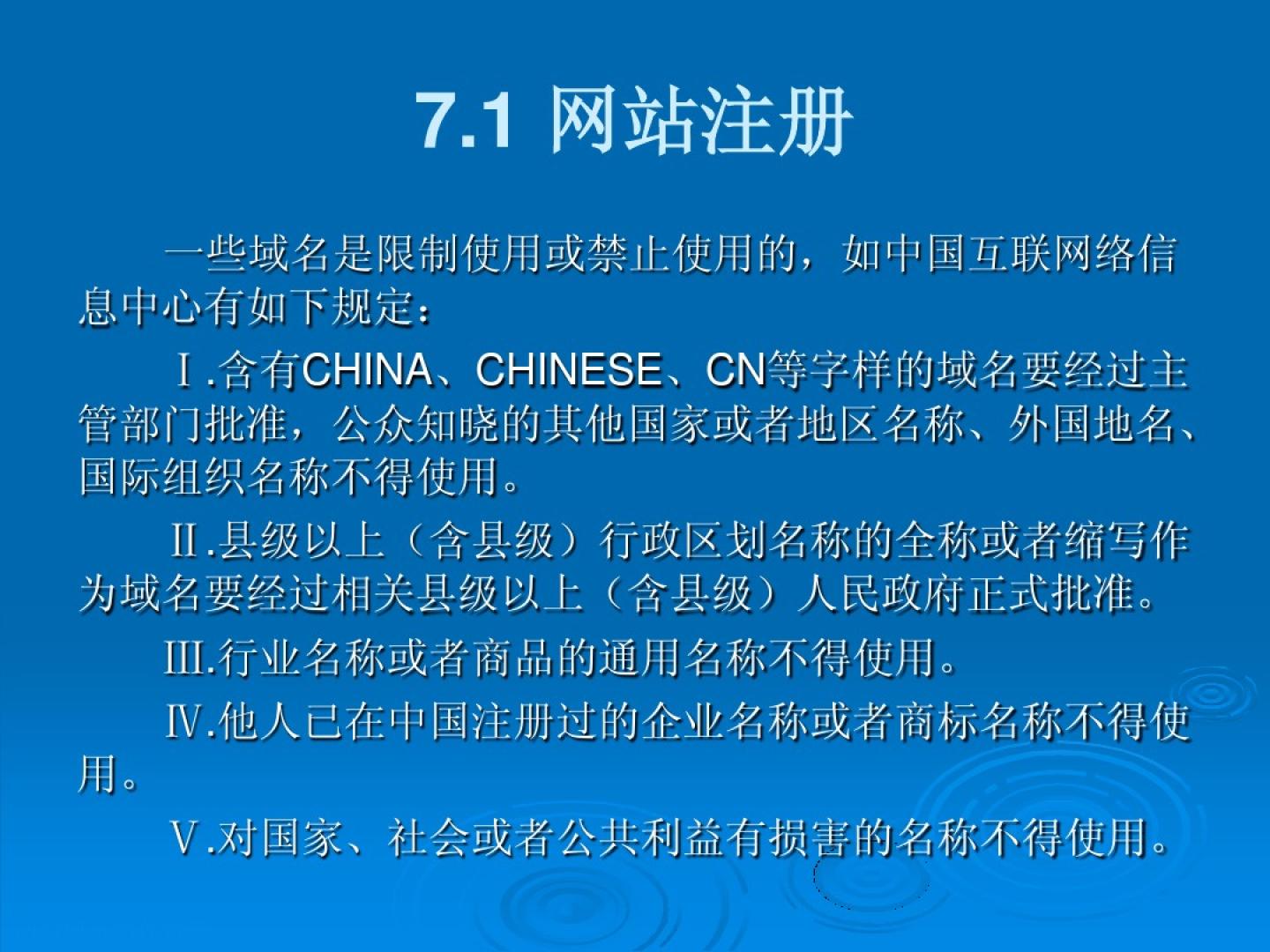 7.1 网站注册

一些域名是限制使用或禁止使用的，如中国互联网络信息中心有如下规定：

Ⅰ.含有CHINA、CHINESE、CN等字样的域名要经过主管部门批准，公众知晓的其他国家或者地区名称、外国地名、国际组织名称不得使用。

Ⅱ.县级以上（含县级）行政区划名称的全称或者缩写作为域名要经过相关县级以上（含县级）人民政府正式批准。

Ⅲ.行业名称或者商品的通用名称不得使用。

Ⅳ.他人已在中国注册过的企业名称或者商标名称不得使用。

Ⅴ.对国家、社会或者公共利益有损害的名称不得使用。